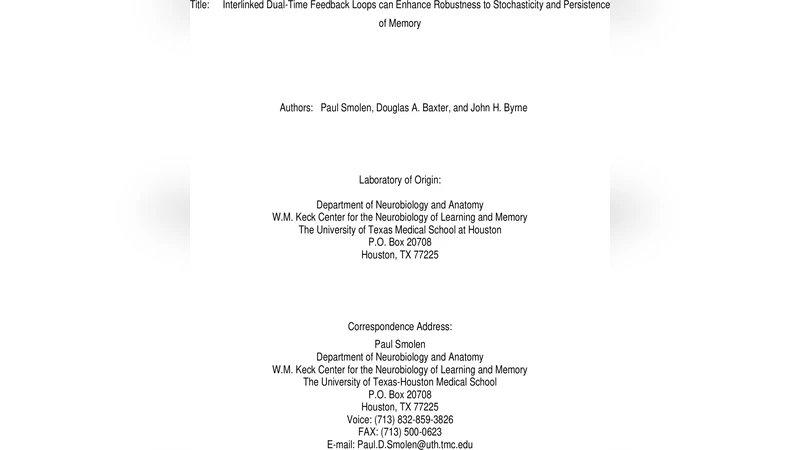 Title: Interlinked Dual-Time Feedback Loops can Enhance Robustness to Stochasticity and Persistence of Memory

Authors: Paul Smolen, Douglas A. Baxter, and John H. Byrne

Laboratory of Origin:

Department of Neurobiology and Anatomy
W.M. Keck Center for the Neurobiology of Learning and Memory
The University of Texas Medical School at Houston
P.O. Box 20708
Houston, TX 77225

Correspondence Address:
Paul Smolen
Department of Neurobiology and Anatomy
W.M. Keck Center for the Neurobiology of Learning and Memory
The University of Texas-Houston Medical School
P.O. Box 20708
Houston, TX 77225
Voice: (713) 832-859-3826
FAX: (713) 500-0623
E-mail: Paul.D.Smolen@uth.tmc.edu